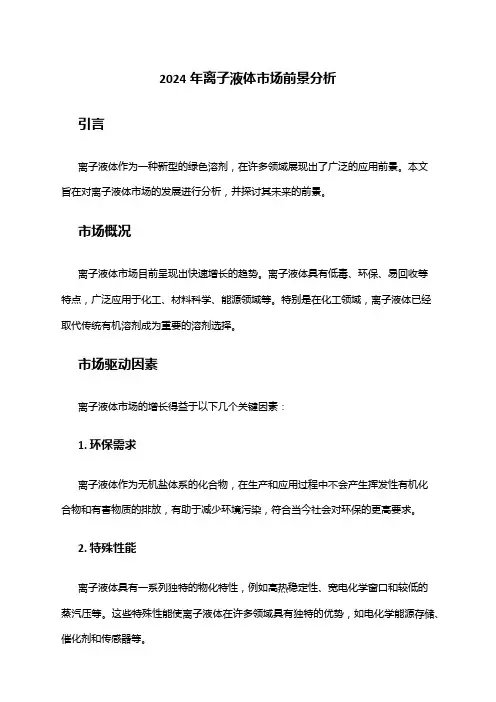 2024 年离子液体市场前景分析

引言

离子液体作为一种新型的绿色溶剂，在许多领域展现出了广泛的应用前景。本文旨在对离子液体市场的发展进行分析，并探讨其未来的前景。

市场概况

离子液体市场目前呈现出快速增长的趋势。离子液体具有低毒、环保、易回收等特点，广泛应用于化工、材料科学、能源领域等。特别是在化工领域，离子液体已经取代传统有机溶剂成为重要的溶剂选择。

市场驱动因素

离子液体市场的增长得益于以下几个关键因素：

1. 环保需求

离子液体作为无机盐体系的化合物，在生产和应用过程中不会产生挥发性有机化合物和有害物质的排放，有助于减少环境污染，符合当今社会对环保的更高要求。

2. 特殊性能

离子液体具有一系列独特的物化特性，例如高热稳定性、宽电化学窗口和较低的蒸汽压等。这些特殊性能使离子液体在许多领域具有独特的优势，如电化学能源存储、催化剂和传感器等。